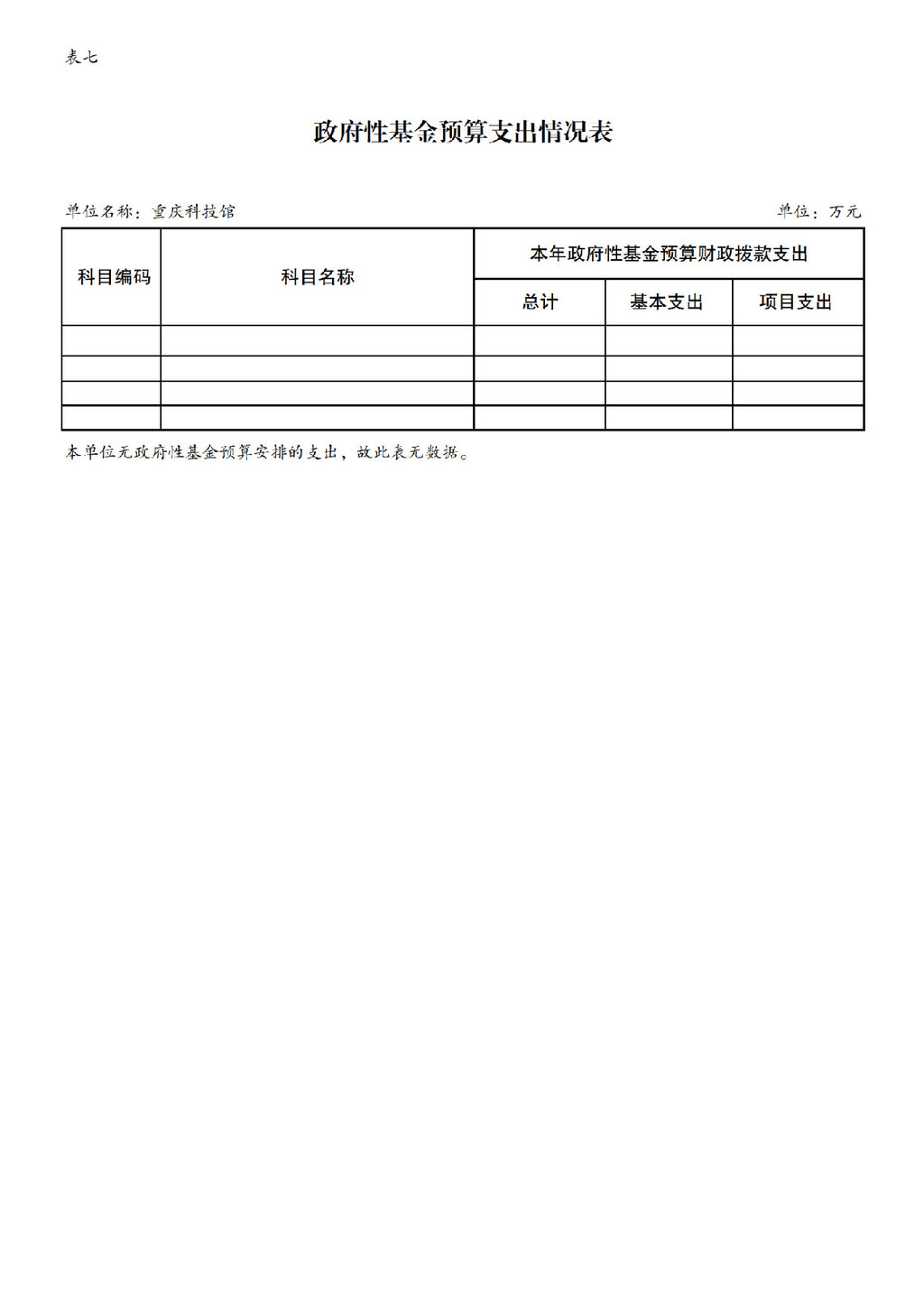 表七

政府性基金预算支出情况表

单位名称：重庆科技馆

单位：万元

| 科目编码 | 科目名称 | 本年政府性基金预算财政拨款支出 | | |
|---|---|---|---|---|
| | | 总计 | 基本支出 | 项目支出 |
| | | | | |
| | | | | |
| | | | | |
| | | | | |

本单位无政府性基金预算安排的支出，故此表无数据。